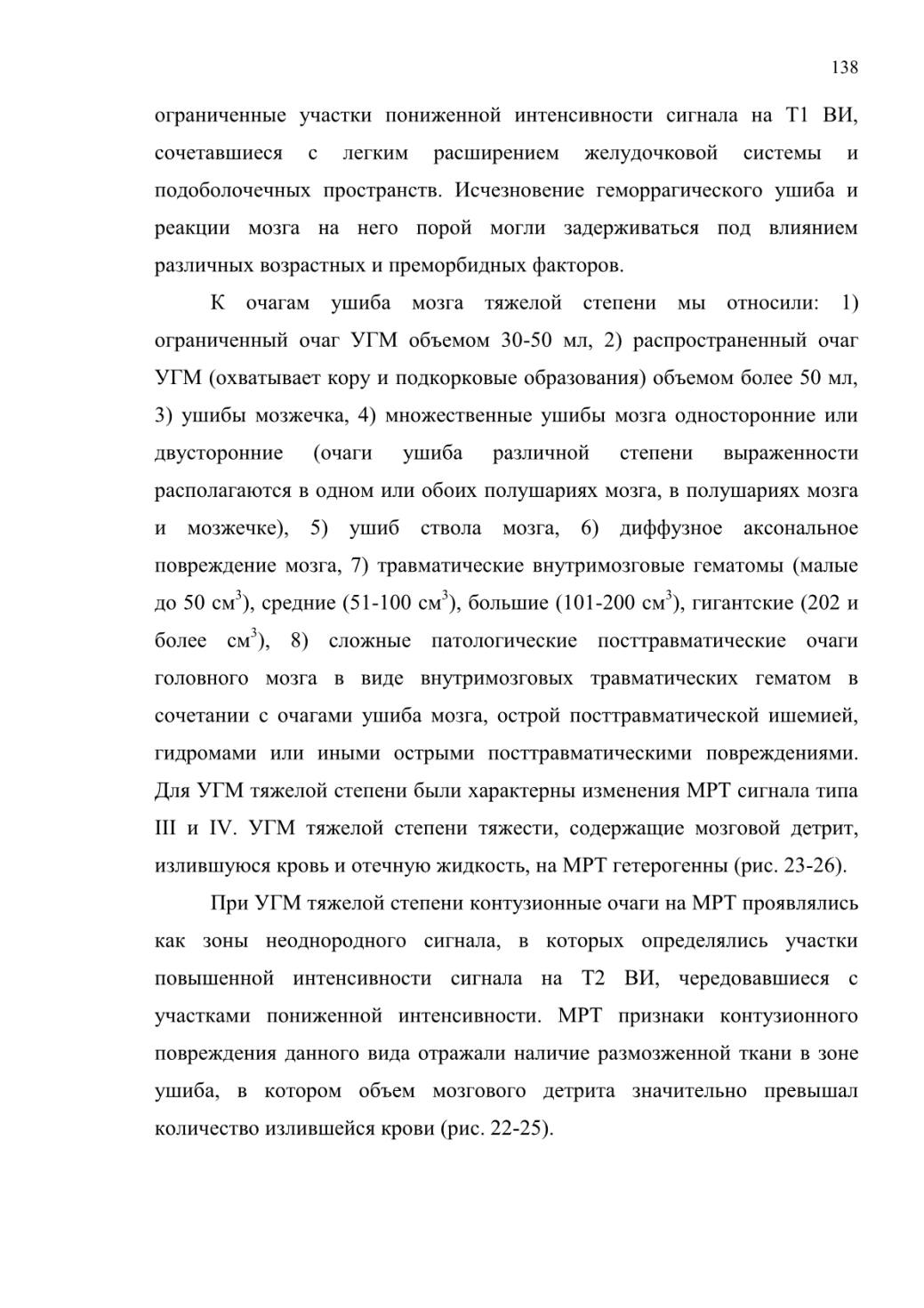 138

ограниченные участки пониженной интенсивности сигнала на Т1 ВИ, сочетавшиеся с легким расширением желудочковой системы и подоболочечных пространств. Исчезновение геморрагического ушиба и реакции мозга на него порой могли задерживаться под влиянием различных возрастных и преморбидных факторов.

К очагам ушиба мозга тяжелой степени мы относили: 1) ограниченный очаг УГМ объемом 30-50 мл, 2) распространенный очаг УГМ (охватывает кору и подкорковые образования) объемом более 50 мл, 3) ушибы мозжечка, 4) множественные ушибы мозга односторонние или двусторонние (очаги ушиба различной степени выраженности располагаются в одном или обоих полушариях мозга, в полушариях мозга и мозжечке), 5) ушиб ствола мозга, 6) диффузное аксональное повреждение мозга, 7) травматические внутримозговые гематомы (малые до 50 см$^3$), средние (51-100 см$^3$), большие (101-200 см$^3$), гигантские (202 и более см$^3$), 8) сложные патологические посттравматические очаги головного мозга в виде внутримозговых травматических гематом в сочетании с очагами ушиба мозга, острой посттравматической ишемией, гидромами или иными острыми посттравматическими повреждениями. Для УГМ тяжелой степени были характерны изменения МРТ сигнала типа III и IV. УГМ тяжелой степени тяжести, содержащие мозговой детрит, излившуюся кровь и отечную жидкость, на МРТ гетерогенны (рис. 23-26).

При УГМ тяжелой степени контузионные очаги на МРТ проявлялись как зоны неоднородного сигнала, в которых определялись участки повышенной интенсивности сигнала на Т2 ВИ, чередовавшиеся с участками пониженной интенсивности. МРТ признаки контузионного повреждения данного вида отражали наличие размозженной ткани в зоне ушиба, в котором объем мозгового детрита значительно превышал количество излившейся крови (рис. 22-25).